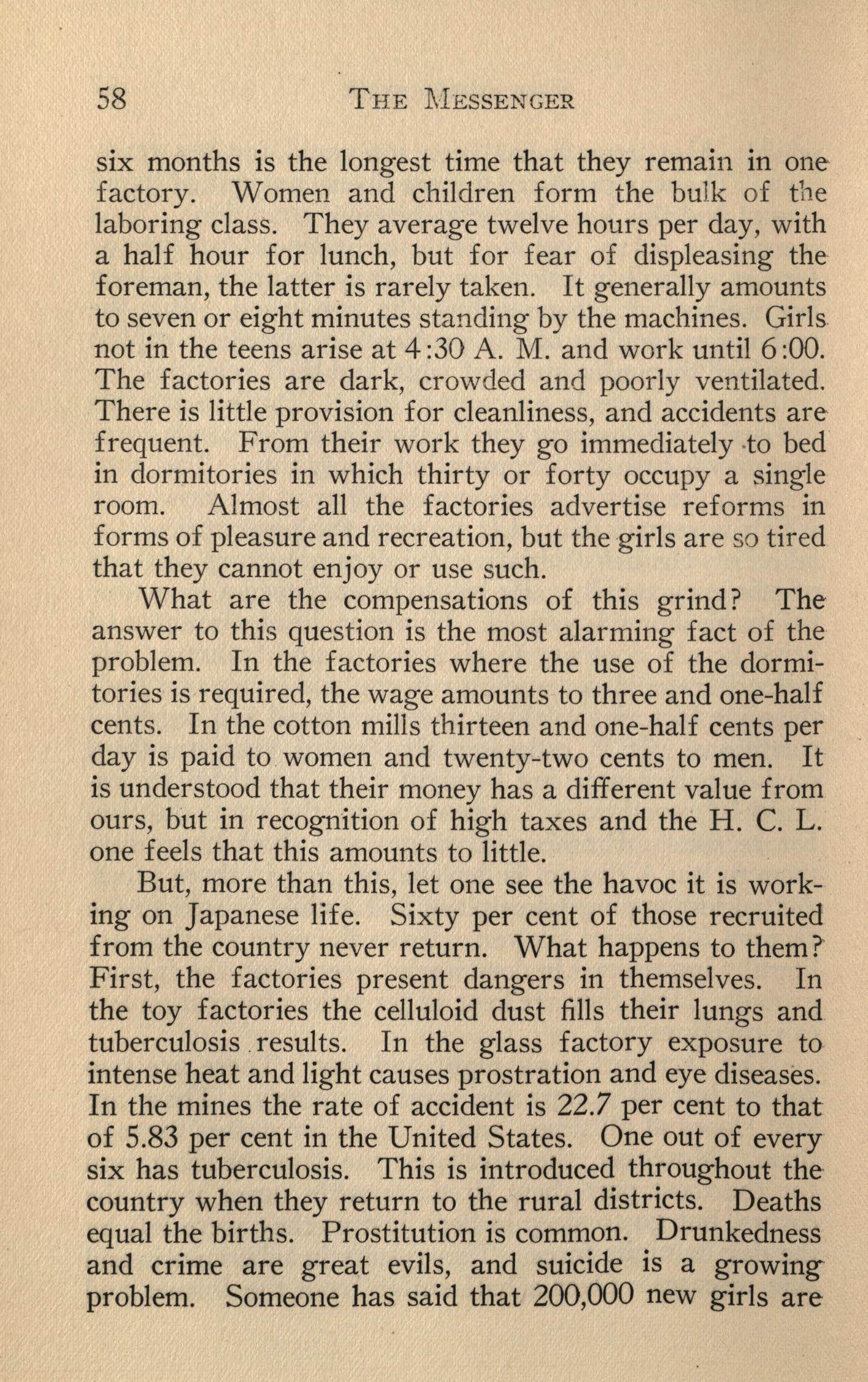 58 THE MESSENGER

six months is the longest time that they remain in one factory. Women and children form the bulk of the laboring class. They average twelve hours per day, with a half hour for lunch, but for fear of displeasing the foreman, the latter is rarely taken. It generally amounts to seven or eight minutes standing by the machines. Girls not in the teens arise at 4:30 A. M. and work until 6:00. The factories are dark, crowded and poorly ventilated. There is little provision for cleanliness, and accidents are frequent. From their work they go immediately to bed in dormitories in which thirty or forty occupy a single room. Almost all the factories advertise reforms in forms of pleasure and recreation, but the girls are so tired that they cannot enjoy or use such.

What are the compensations of this grind? The answer to this question is the most alarming fact of the problem. In the factories where the use of the dormitories is required, the wage amounts to three and one-half cents. In the cotton mills thirteen and one-half cents per day is paid to women and twenty-two cents to men. It is understood that their money has a different value from ours, but in recognition of high taxes and the H. C. L. one feels that this amounts to little.

But, more than this, let one see the havoc it is working on Japanese life. Sixty per cent of those recruited from the country never return. What happens to them? First, the factories present dangers in themselves. In the toy factories the celluloid dust fills their lungs and tuberculosis results. In the glass factory exposure to intense heat and light causes prostration and eye diseases. In the mines the rate of accident is 22.7 per cent to that of 5.83 per cent in the United States. One out of every six has tuberculosis. This is introduced throughout the country when they return to the rural districts. Deaths equal the births. Prostitution is common. Drunkedness and crime are great evils, and suicide is a growing problem. Someone has said that 200,000 new girls are